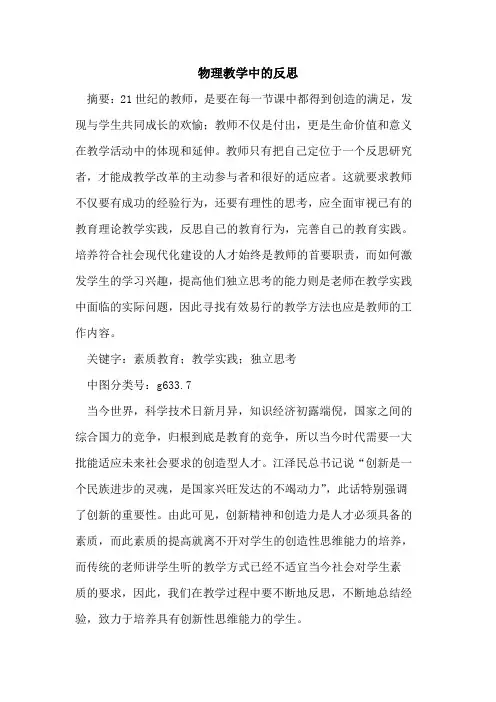 物理教学中的反思

摘要：21世纪的教师，是要在每一节课中都得到创造的满足，发现与学生共同成长的欢愉；教师不仅是付出，更是生命价值和意义在教学活动中的体现和延伸。教师只有把自己定位于一个反思研究者，才能成教学改革的主动参与者和很好的适应者。这就要求教师不仅要有成功的经验行为，还要有理性的思考，应全面审视已有的教育理论教学实践，反思自己的教育行为，完善自己的教育实践。培养符合社会现代化建设的人才始终是教师的首要职责，而如何激发学生的学习兴趣，提高他们独立思考的能力则是老师在教学实践中面临的实际问题，因此寻找有效易行的教学方法也应是教师的工作内容。

关键字：素质教育；教学实践；独立思考

中图分类号：g633.7

当今世界，科学技术日新月异，知识经济初露端倪，国家之间的综合国力的竞争，归根到底是教育的竞争，所以当今时代需要一大批能适应未来社会要求的创造型人才。江泽民总书记说“创新是一个民族进步的灵魂，是国家兴旺发达的不竭动力”，此话特别强调了创新的重要性。由此可见，创新精神和创造力是人才必须具备的素质，而此素质的提高就离不开对学生的创造性思维能力的培养，而传统的老师讲学生听的教学方式已经不适宜当今社会对学生素质的要求，因此，我们在教学过程中要不断地反思，不断地总结经验，致力于培养具有创新性思维能力的学生。